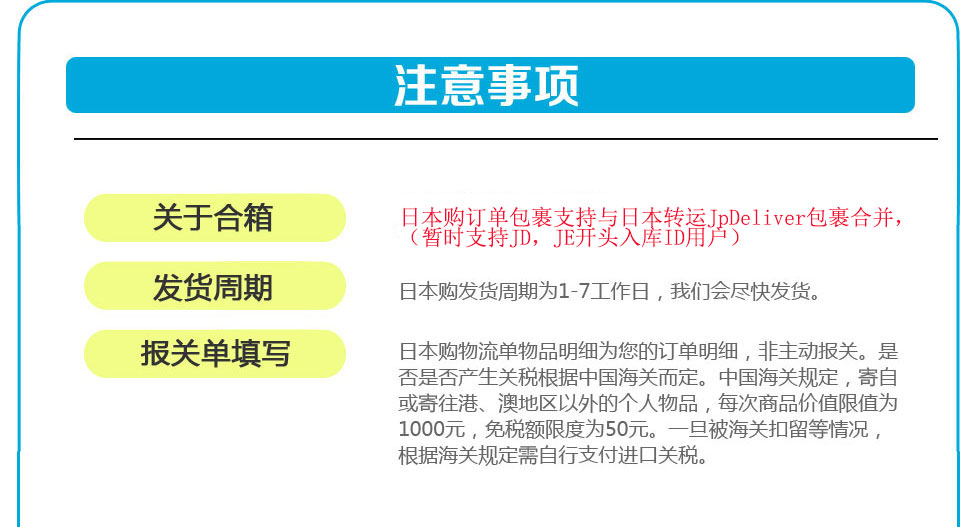 注意事项

关于合箱

日本购订单包裹支持与日本转运JpDeliver包裹合并，（暂时支持JD，JE开头入库ID用户）

发货周期

日本购发货周期为1-7工作日，我们会尽快发货。

报关单填写

日本购物流单物品明细为您的订单明细，非主动报关。是否是否产生关税根据中国海关而定。中国海关规定，寄自或寄往港、澳地区以外的个人物品，每次商品价值限值为1000元，免税额限度为50元。一旦被海关扣留等情况，根据海关规定需自行支付进口关税。